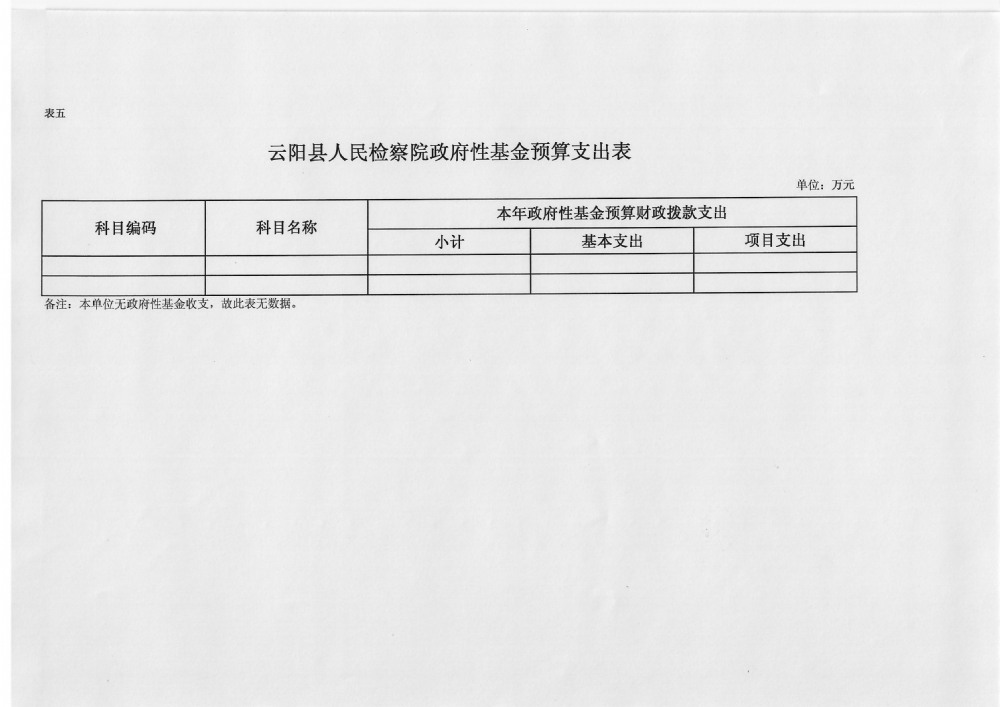 表五

云阳县人民检察院政府性基金预算支出表

单位：万元

| 科目编码 | 科目名称 | 本年政府性基金预算财政拨款支出 | | |
|---|---|---|---|---|
| | | 小计 | 基本支出 | 项目支出 |
| | | | | |
| | | | | |

备注：本单位无政府性基金收支，故此表无数据。